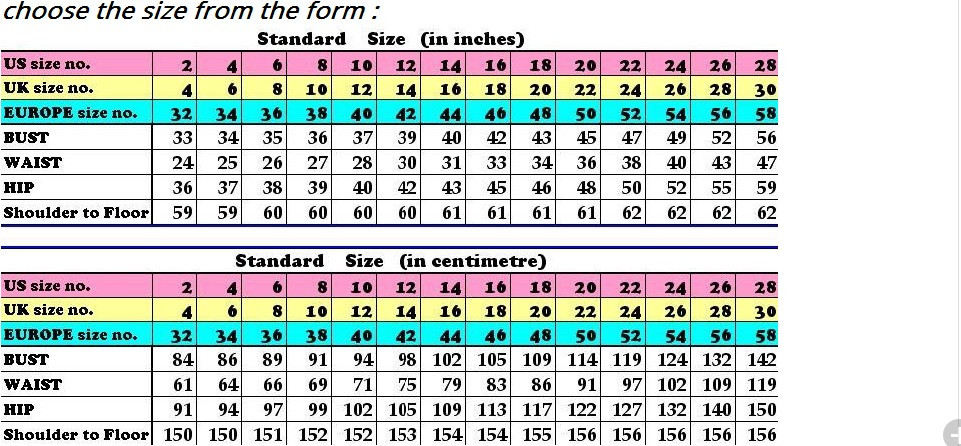 choose the size from the form :

Standard Size (in inches)

| US size no. | 2 | 4 | 6 | 8 | 10 | 12 | 14 | 16 | 18 | 20 | 22 | 24 | 26 | 28 |
|---|---|---|---|---|---|---|---|---|---|---|---|---|---|---|
| UK size no. | 4 | 6 | 8 | 10 | 12 | 14 | 16 | 18 | 20 | 22 | 24 | 26 | 28 | 30 |
| EUROPE size no. | 32 | 34 | 36 | 38 | 40 | 42 | 44 | 46 | 48 | 50 | 52 | 54 | 56 | 58 |
| BUST | 33 | 34 | 35 | 36 | 37 | 39 | 40 | 42 | 43 | 45 | 47 | 49 | 52 | 56 |
| WAIST | 24 | 25 | 26 | 27 | 28 | 30 | 31 | 33 | 34 | 36 | 38 | 40 | 43 | 47 |
| HIP | 36 | 37 | 38 | 39 | 40 | 42 | 43 | 45 | 46 | 48 | 50 | 52 | 55 | 59 |
| Shoulder to Floor | 59 | 59 | 60 | 60 | 60 | 60 | 61 | 61 | 61 | 61 | 62 | 62 | 62 | 62 |

Standard Size (in centimetre)

| US size no. | 2 | 4 | 6 | 8 | 10 | 12 | 14 | 16 | 18 | 20 | 22 | 24 | 26 | 28 |
|---|---|---|---|---|---|---|---|---|---|---|---|---|---|---|
| UK size no. | 4 | 6 | 8 | 10 | 12 | 14 | 16 | 18 | 20 | 22 | 24 | 26 | 28 | 30 |
| EUROPE size no. | 32 | 34 | 36 | 38 | 40 | 42 | 44 | 46 | 48 | 50 | 52 | 54 | 56 | 58 |
| BUST | 84 | 86 | 89 | 91 | 94 | 98 | 102 | 105 | 109 | 114 | 119 | 124 | 132 | 142 |
| WAIST | 61 | 64 | 66 | 69 | 71 | 75 | 79 | 83 | 86 | 91 | 97 | 102 | 109 | 119 |
| HIP | 91 | 94 | 97 | 99 | 102 | 105 | 109 | 113 | 117 | 122 | 127 | 132 | 140 | 150 |
| Shoulder to Floor | 150 | 150 | 151 | 152 | 152 | 153 | 154 | 154 | 155 | 156 | 156 | 156 | 156 | 156 |